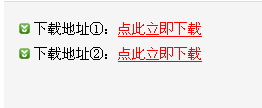 下载地址①：点此立即下载

下载地址②：点此立即下载